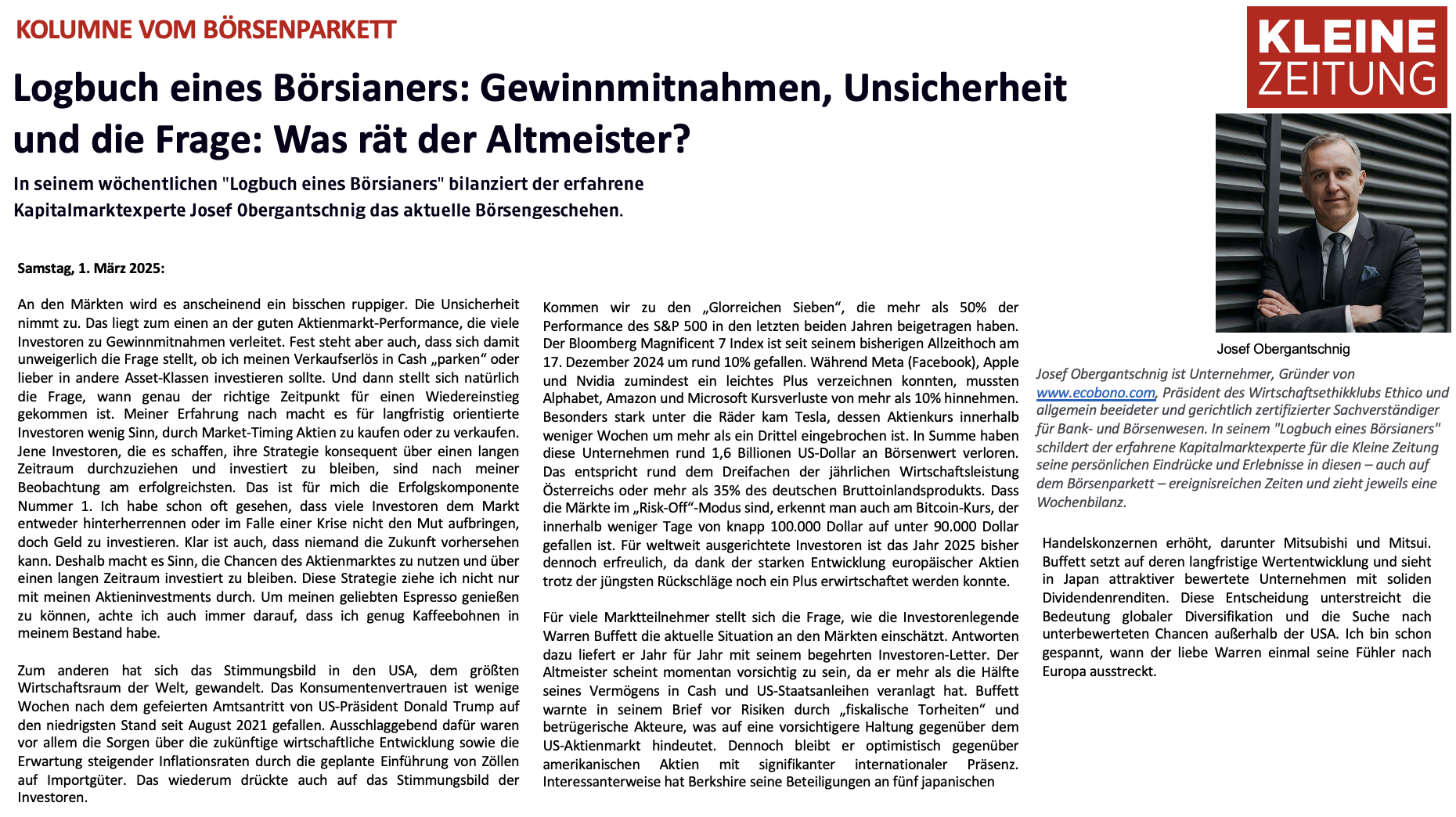 KOLUMNE VOM BÖRSENPARKETT

KLEINE ZEITUNG

Logbuch eines Börsianers: Gewinnmitnahmen, Unsicherheit und die Frage: Was rät der Altmeister?

In seinem wöchentlichen "Logbuch eines Börsianers" bilanziert der erfahrene Kapitalmarktexperte Josef Obergantschnig das aktuelle Börsengeschehen.

Samstag, 1. März 2025:

An den Märkten wird es anscheinend ein bisschen ruppiger. Die Unsicherheit nimmt zu. Das liegt zum einen an der guten Aktienmarkt-Performance, die viele Investoren zu Gewinnmitnahmen verleitet. Fest steht aber auch, dass sich damit unweigerlich die Frage stellt, ob ich meinen Verkaufserlös in Cash „parken“ oder lieber in andere Asset-Klassen investieren sollte. Und dann stellt sich natürlich die Frage, wann genau der richtige Zeitpunkt für einen Wiedereinstieg gekommen ist. Meiner Erfahrung nach macht es für langfristig orientierte Investoren wenig Sinn, durch Market-Timing Aktien zu kaufen oder zu verkaufen. Jene Investoren, die es schaffen, ihre Strategie konsequent über einen langen Zeitraum durchzuziehen und investiert zu bleiben, sind nach meiner Beobachtung am erfolgreichsten. Das ist für mich die Erfolgskomponente Nummer 1. Ich habe schon oft gesehen, dass viele Investoren dem Markt entweder hinterherrennen oder im Falle einer Krise nicht den Mut aufbringen, doch Geld zu investieren. Klar ist auch, dass niemand die Zukunft vorhersehen kann. Deshalb macht es Sinn, die Chancen des Aktienmarktes zu nutzen und über einen langen Zeitraum investiert zu bleiben. Diese Strategie ziehe ich nicht nur mit meinen Aktieninvestments durch. Um meinen geliebten Espresso genießen zu können, achte ich auch immer darauf, dass ich genug Kaffeebohnen in meinem Bestand habe.

Zum anderen hat sich das Stimmungsbild in den USA, dem größten Wirtschaftsraum der Welt, gewandelt. Das Konsumentenvertrauen ist wenige Wochen nach dem gefeierten Amtsantritt von US-Präsident Donald Trump auf den niedrigsten Stand seit August 2021 gefallen. Ausschlaggebend dafür waren vor allem die Sorgen über die zukünftige wirtschaftliche Entwicklung sowie die Erwartung steigender Inflationsraten durch die geplante Einführung von Zöllen auf Importgüter. Das wiederum drückte auch auf das Stimmungsbild der Investoren.

Kommen wir zu den „Glorreichen Sieben“, die mehr als 50% der Performance des S&P 500 in den letzten beiden Jahren beigetragen haben. Der Bloomberg Magnificent 7 Index ist seit seinem bisherigen Allzeithoch am 17. Dezember 2024 um rund 10% gefallen. Während Meta (Facebook), Apple und Nvidia zumindest ein leichtes Plus verzeichnen konnten, mussten Alphabet, Amazon und Microsoft Kursverluste von mehr als 10% hinnehmen. Besonders stark unter die Räder kam Tesla, dessen Aktienkurs innerhalb weniger Wochen um mehr als ein Drittel eingebrochen ist. In Summe haben diese Unternehmen rund 1,6 Billionen US-Dollar an Börsenwert verloren. Das entspricht rund dem Dreifachen der jährlichen Wirtschaftsleistung Österreichs oder mehr als 35% des deutschen Bruttoinlandsprodukts. Dass die Märkte im „Risk-Off“-Modus sind, erkennt man auch am Bitcoin-Kurs, der innerhalb weniger Tage von knapp 100.000 Dollar auf unter 90.000 Dollar gefallen ist. Für weltweit ausgerichtete Investoren ist das Jahr 2025 bisher dennoch erfreulich, da dank der starken Entwicklung europäischer Aktien trotz der jüngsten Rückschläge noch ein Plus erwirtschaftet werden konnte.

Für viele Marktteilnehmer stellt sich die Frage, wie die Investorenlegende Warren Buffett die aktuelle Situation an den Märkten einschätzt. Antworten dazu liefert er Jahr für Jahr mit seinem begehrten Investoren-Letter. Der Altmeister scheint momentan vorsichtig zu sein, da er mehr als die Hälfte seines Vermögens in Cash und US-Staatsanleihen veranlagt hat. Buffett warnte in seinem Brief vor Risiken durch „fiskalische Torheiten“ und betrügerische Akteure, was auf eine vorsichtigere Haltung gegenüber dem US-Aktienmarkt hindeutet. Dennoch bleibt er optimistisch gegenüber amerikanischen Aktien mit signifikanter internationaler Präsenz. Interessanterweise hat Berkshire seine Beteiligungen an fünf japanischen

Josef Obergantschnig

Josef Obergantschnig ist Unternehmer, Gründer von www.ecobono.com, Präsident des Wirtschaftsethikklubs Ethico und allgemein beeideter und gerichtlich zertifizierter Sachverständiger für Bank- und Börsenwesen. In seinem "Logbuch eines Börsianers" schildert der erfahrene Kapitalmarktexperte für die Kleine Zeitung seine persönlichen Eindrücke und Erlebnisse in diesen – auch auf dem Börsenparkett – ereignisreichen Zeiten und zieht jeweils eine Wochenbilanz.

Handelskonzernen erhöht, darunter Mitsubishi und Mitsui. Buffett setzt auf deren langfristige Wertentwicklung und sieht in Japan attraktiver bewertete Unternehmen mit soliden Dividendenrenditen. Diese Entscheidung unterstreicht die Bedeutung globaler Diversifikation und die Suche nach unterbewerteten Chancen außerhalb der USA. Ich bin schon gespannt, wann der liebe Warren einmal seine Fühler nach Europa ausstreckt.